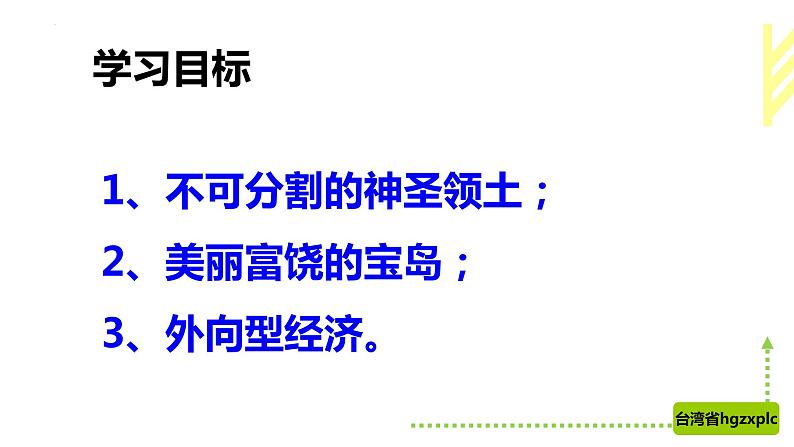 学习目标

1、不可分割的神圣领土；

2、美丽富饶的宝岛；

3、外向型经济。

台湾省hgzxplc